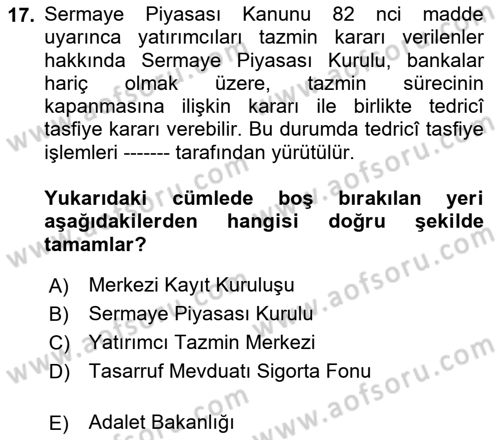 17. Sermaye Piyasası Kanunu 82 nci madde uyarınca yatırımcıları tazmin kararı verilenler hakkında Sermaye Piyasası Kurulu, bankalar hariç olmak üzere, tazmin sürecinin kapanmasına ilişkin kararı ile birlikte tedricî tasfiye kararı verebilir. Bu durumda tedricî tasfiye işlemleri ------- tarafından yürütülür.

Yukarıdaki cümlede boş bırakılan yeri aşağıdakilerden hangisi doğru şekilde tamamlar?

A) Merkezi Kayıt Kuruluşu
B) Sermaye Piyasası Kurulu
C) Yatırımcı Tazmin Merkezi
D) Tasarruf Mevduatı Sigorta Fonu
E) Adalet Bakanlığı

www.aofsoru.com